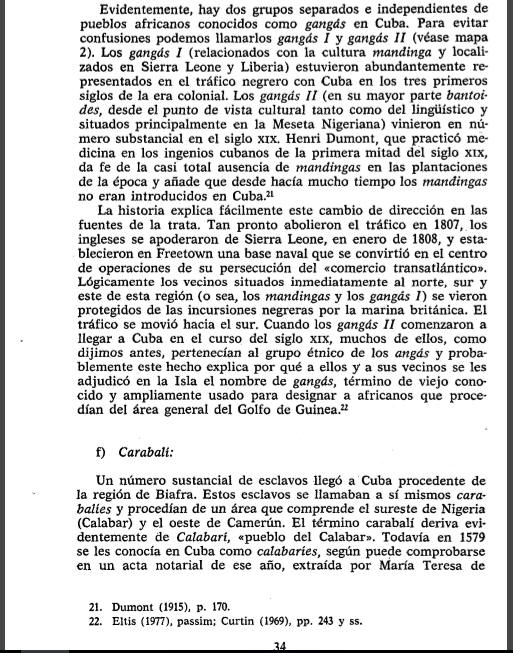 Evidentemente, hay dos grupos separados e independientes de pueblos africanos conocidos como gangás en Cuba. Para evitar confusiones podemos llamarlos gangás I y gangás II (véase mapa 2). Los gangás I (relacionados con la cultura mandinga y localizados en Sierra Leone y Liberia) estuvieron abundantemente representados en el tráfico negrero con Cuba en los tres primeros siglos de la era colonial. Los gangás II (en su mayor parte bantoides, desde el punto de vista cultural tanto como del lingüístico y situados principalmente en la Meseta Nigeriana) vinieron en número substancial en el siglo XIX. Henri Dumont, que practicó medicina en los ingenios cubanos de la primera mitad del siglo XIX, da fe de la casi total ausencia de mandingas en las plantaciones de la época y añade que desde hacía mucho tiempo los mandingas no eran introducidos en Cuba.$^{21}$

La historia explica fácilmente este cambio de dirección en las fuentes de la trata. Tan pronto abolieron el tráfico en 1807, los ingleses se apoderaron de Sierra Leone, en enero de 1808, y establecieron en Freetown una base naval que se convirtió en el centro de operaciones de su persecución del «comercio transatlántico». Lógicamente los vecinos situados inmediatamente al norte, sur y este de esta región (o sea, los mandingas y los gangás I) se vieron protegidos de las incursiones negreras por la marina británica. El tráfico se movió hacia el sur. Cuando los gangás II comenzaron a llegar a Cuba en el curso del siglo XIX, muchos de ellos, como dijimos antes, pertenecían al grupo étnico de los angás y probablemente este hecho explica por qué a ellos y a sus vecinos se les adjudicó en la Isla el nombre de gangás, término de viejo conocido y ampliamente usado para designar a africanos que procedían del área general del Golfo de Guinea.$^{22}$

f) Carabalí:

Un número sustancial de esclavos llegó a Cuba procedente de la región de Biafra. Estos esclavos se llamaban a sí mismos carabalíes y procedían de un área que comprende el sureste de Nigeria (Calabar) y el oeste de Camerún. El término carabalí deriva evidentemente de Calabari, «pueblo del Calabar». Todavía en 1579 se les conocía en Cuba como calabaríes, según puede comprobarse en un acta notarial de ese año, extraída por María Teresa de

21. Dumont (1915), p. 170.
22. Eltis (1977), passim; Curtin (1969), pp. 243 y ss.

34